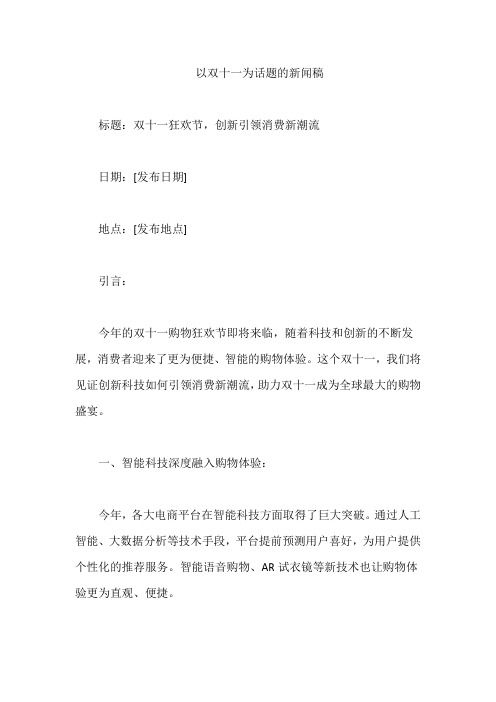 以双十一为话题的新闻稿

标题：双十一狂欢节，创新引领消费新潮流

日期：[发布日期]

地点：[发布地点]

引言：

今年的双十一购物狂欢节即将来临，随着科技和创新的不断发展，消费者迎来了更为便捷、智能的购物体验。这个双十一，我们将见证创新科技如何引领消费新潮流，助力双十一成为全球最大的购物盛宴。

一、智能科技深度融入购物体验：

今年，各大电商平台在智能科技方面取得了巨大突破。通过人工智能、大数据分析等技术手段，平台提前预测用户喜好，为用户提供个性化的推荐服务。智能语音购物、AR 试衣镜等新技术也让购物体验更为直观、便捷。